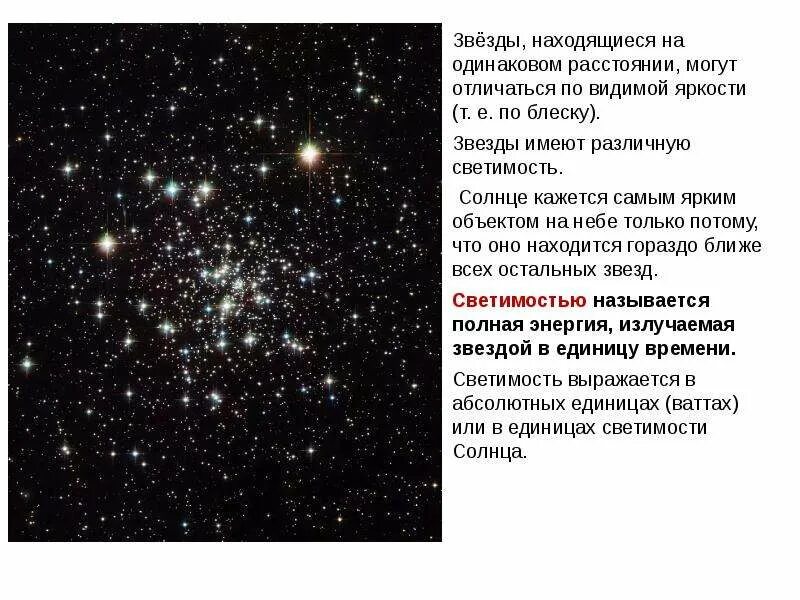 Звёзды, находящиеся на одинаковом расстоянии, могут отличаться по видимой яркости (т. е. по блеску).

Звезды имеют различную светимость.

Солнце кажется самым ярким объектом на небе только потому, что оно находится гораздо ближе всех остальных звезд.

Светимостью называется полная энергия, излучаемая звездой в единицу времени.

Светимость выражается в абсолютных единицах (ваттах) или в единицах светимости Солнца.